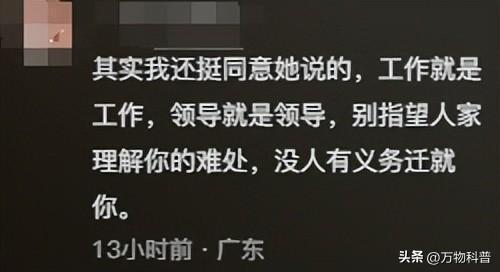 其实我还挺同意她说的，工作就是工作，领导就是领导，别指望人家理解你的难处，没人有义务迁就你。

13小时前 · 广东

头条 @万物科普